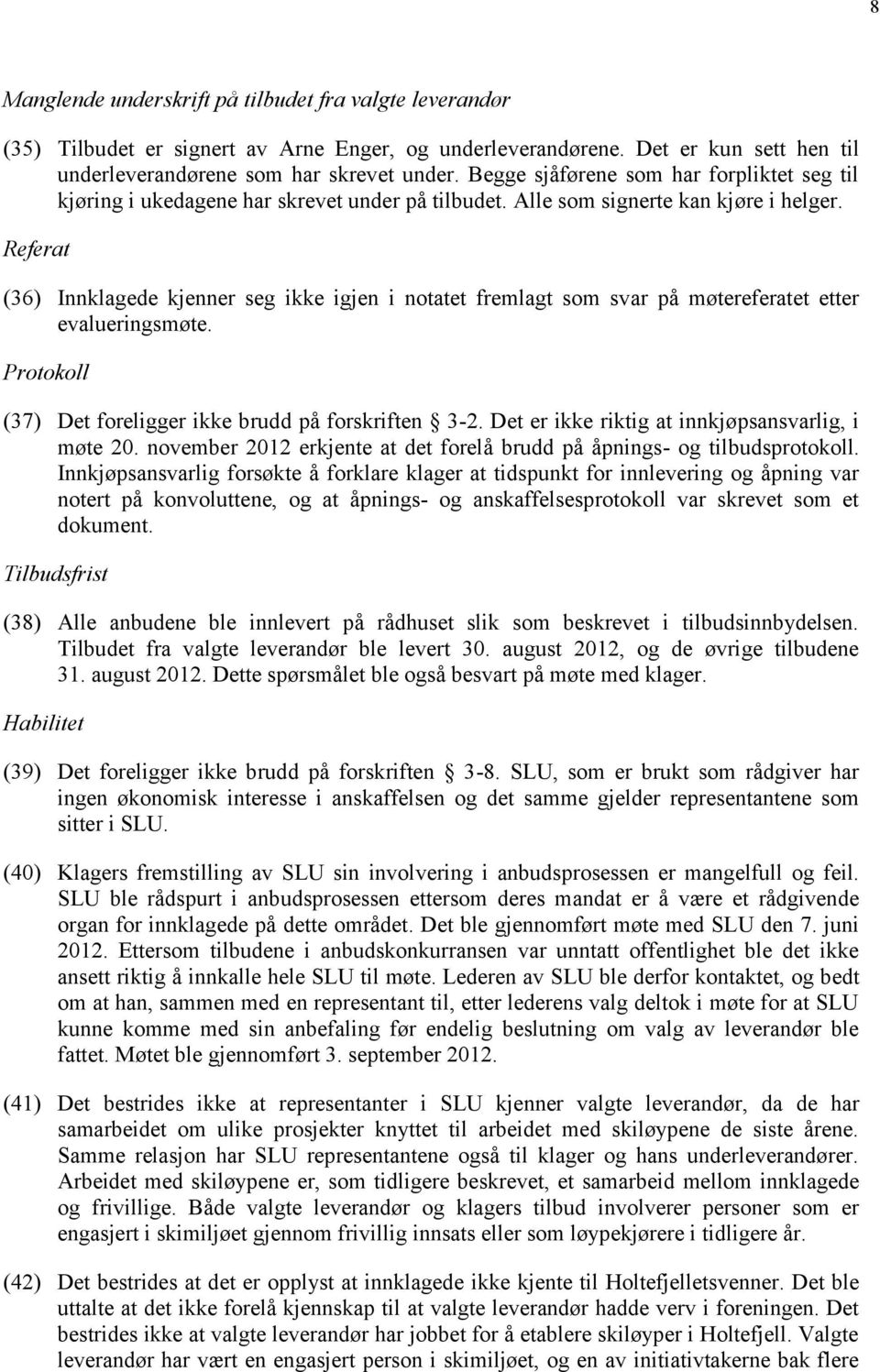 8

Manglende underskrift på tilbudet fra valgte leverandør

(35) Tilbudet er signert av Arne Enger, og underleverandørene. Det er kun sett hen til underleverandørene som har skrevet under. Begge sjåførene som har forpliktet seg til kjøring i ukedagene har skrevet under på tilbudet. Alle som signerte kan kjøre i helger.

Referat

(36) Innklagede kjenner seg ikke igjen i notatet fremlagt som svar på møtereferatet etter evalueringsmøte.

Protokoll

(37) Det foreligger ikke brudd på forskriften § 3-2. Det er ikke riktig at innkjøpsansvarlig, i møte 20. november 2012 erkjente at det forelå brudd på åpnings- og tilbudsprotokoll. Innkjøpsansvarlig forsøkte å forklare klager at tidspunkt for innlevering og åpning var notert på konvoluttene, og at åpnings- og anskaffelsesprotokoll var skrevet som et dokument.

Tilbudsfrist

(38) Alle anbudene ble innlevert på rådhuset slik som beskrevet i tilbudsinnbydelsen. Tilbudet fra valgte leverandør ble levert 30. august 2012, og de øvrige tilbudene 31. august 2012. Dette spørsmålet ble også besvart på møte med klager.

Habilitet

(39) Det foreligger ikke brudd på forskriften § 3-8. SLU, som er brukt som rådgiver har ingen økonomisk interesse i anskaffelsen og det samme gjelder representantene som sitter i SLU.

(40) Klagers fremstilling av SLU sin involvering i anbudsprosessen er mangelfull og feil. SLU ble rådspurt i anbudsprosessen ettersom deres mandat er å være et rådgivende organ for innklagede på dette området. Det ble gjennomført møte med SLU den 7. juni 2012. Ettersom tilbudene i anbudskonkurransen var unntatt offentlighet ble det ikke ansett riktig å innkalle hele SLU til møte. Lederen av SLU ble derfor kontaktet, og bedt om at han, sammen med en representant til, etter lederens valg deltok i møte for at SLU kunne komme med sin anbefaling før endelig beslutning om valg av leverandør ble fattet. Møtet ble gjennomført 3. september 2012.

(41) Det bestrides ikke at representanter i SLU kjenner valgte leverandør, da de har samarbeidet om ulike prosjekter knyttet til arbeidet med skiløypene de siste årene. Samme relasjon har SLU representantene også til klager og hans underleverandører. Arbeidet med skiløypene er, som tidligere beskrevet, et samarbeid mellom innklagede og frivillige. Både valgte leverandør og klagers tilbud involverer personer som er engasjert i skimiljøet gjennom frivillig innsats eller som løypekjørere i tidligere år.

(42) Det bestrides at det er opplyst at innklagede ikke kjente til Holtefjelletsvenner. Det ble uttalte at det ikke forelå kjennskap til at valgte leverandør hadde verv i foreningen. Det bestrides ikke at valgte leverandør har jobbet for å etablere skiløyper i Holtefjell. Valgte leverandør har vært en engasjert person i skimiljøet, og en av initiativtakerne bak flere